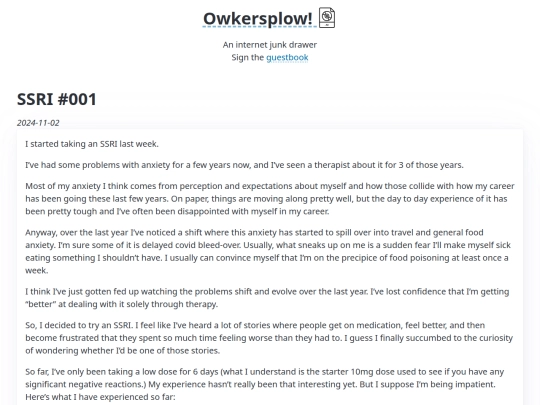 Owkersplow!

An internet junk drawer
Sign the guestbook

SSRI #001

2024-11-02

I started taking an SSRI last week.

I've had some problems with anxiety for a few years now, and I've seen a therapist about it for 3 of those years.

Most of my anxiety I think comes from perception and expectations about myself and how those collide with how my career has been going these last few years. On paper, things are moving along pretty well, but the day to day experience of it has been pretty tough and I've often been disappointed with myself in my career.

Anyway, over the last year I've noticed a shift where this anxiety has started to spill over into travel and general food anxiety. I'm sure some of it is delayed covid bleed-over. Usually, what sneaks up on me is a sudden fear I'll make myself sick eating something I shouldn't have. I usually can convince myself that I'm on the precipice of food poisoning at least once a week.

I think I've just gotten fed up watching the problems shift and evolve over the last year. I've lost confidence that I'm getting "better" at dealing with it solely through therapy.

So, I decided to try an SSRI. I feel like I've heard a lot of stories where people get on medication, feel better, and then become frustrated that they spent so much time feeling worse than they had to. I guess I finally succumbed to the curiosity of wondering whether I'd be one of those stories.

So far, I've only been taking a low dose for 6 days (what I understand is the starter 10mg dose used to see if you have any significant negative reactions.) My experience hasn't really been that interesting yet. But I suppose I'm being impatient. Here's what I have experienced so far: